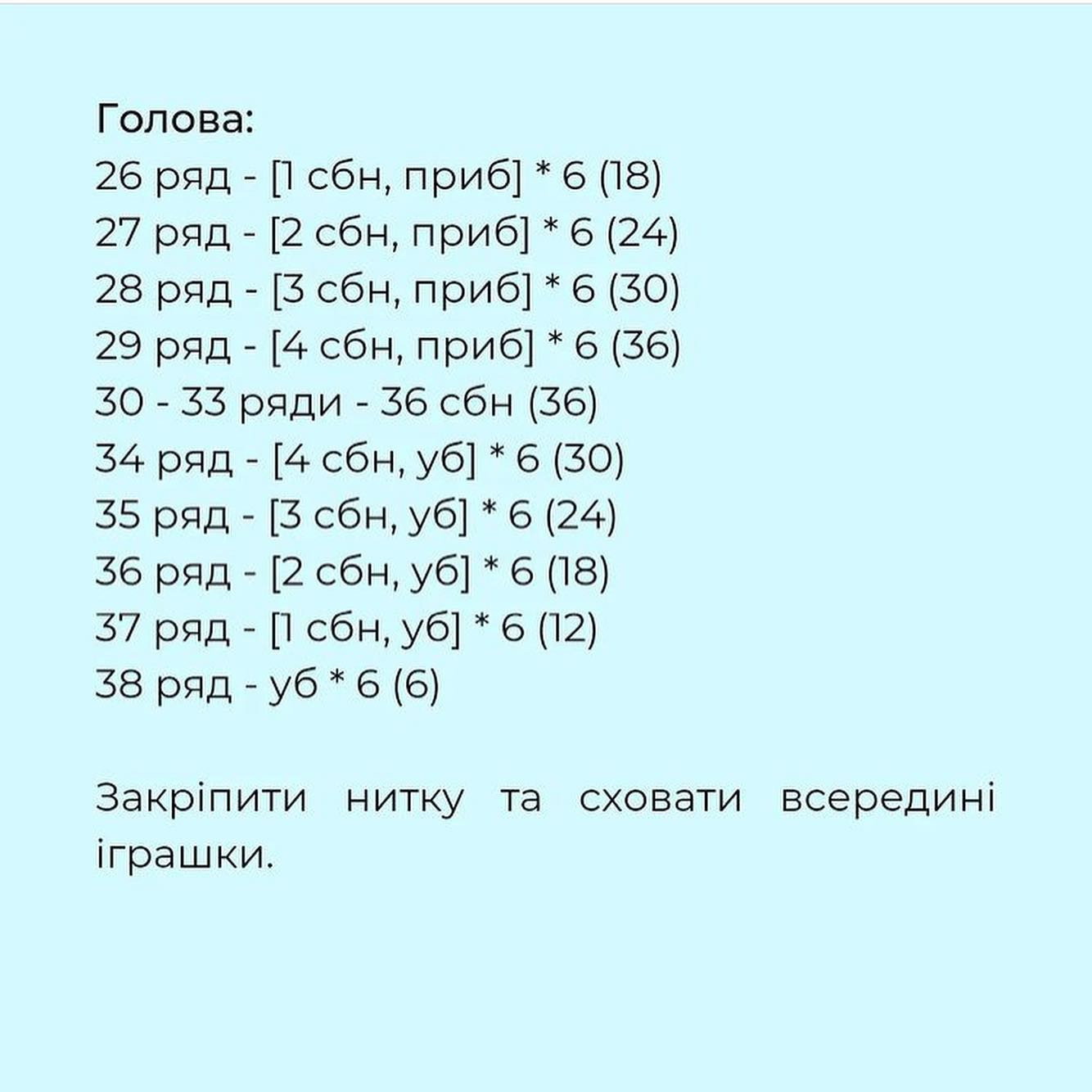 Голова:
26 ряд - [1 сбн, приб] * 6 (18)
27 ряд - [2 сбн, приб] * 6 (24)
28 ряд - [3 сбн, приб] * 6 (30)
29 ряд - [4 сбн, приб] * 6 (36)
30 - 33 ряди - 36 сбн (36)
34 ряд - [4 сбн, уб] * 6 (30)
35 ряд - [3 сбн, уб] * 6 (24)
36 ряд - [2 сбн, уб] * 6 (18)
37 ряд - [1 сбн, уб] * 6 (12)
38 ряд - уб * 6 (6)

Закріпити нитку та сховати всередині іграшки.